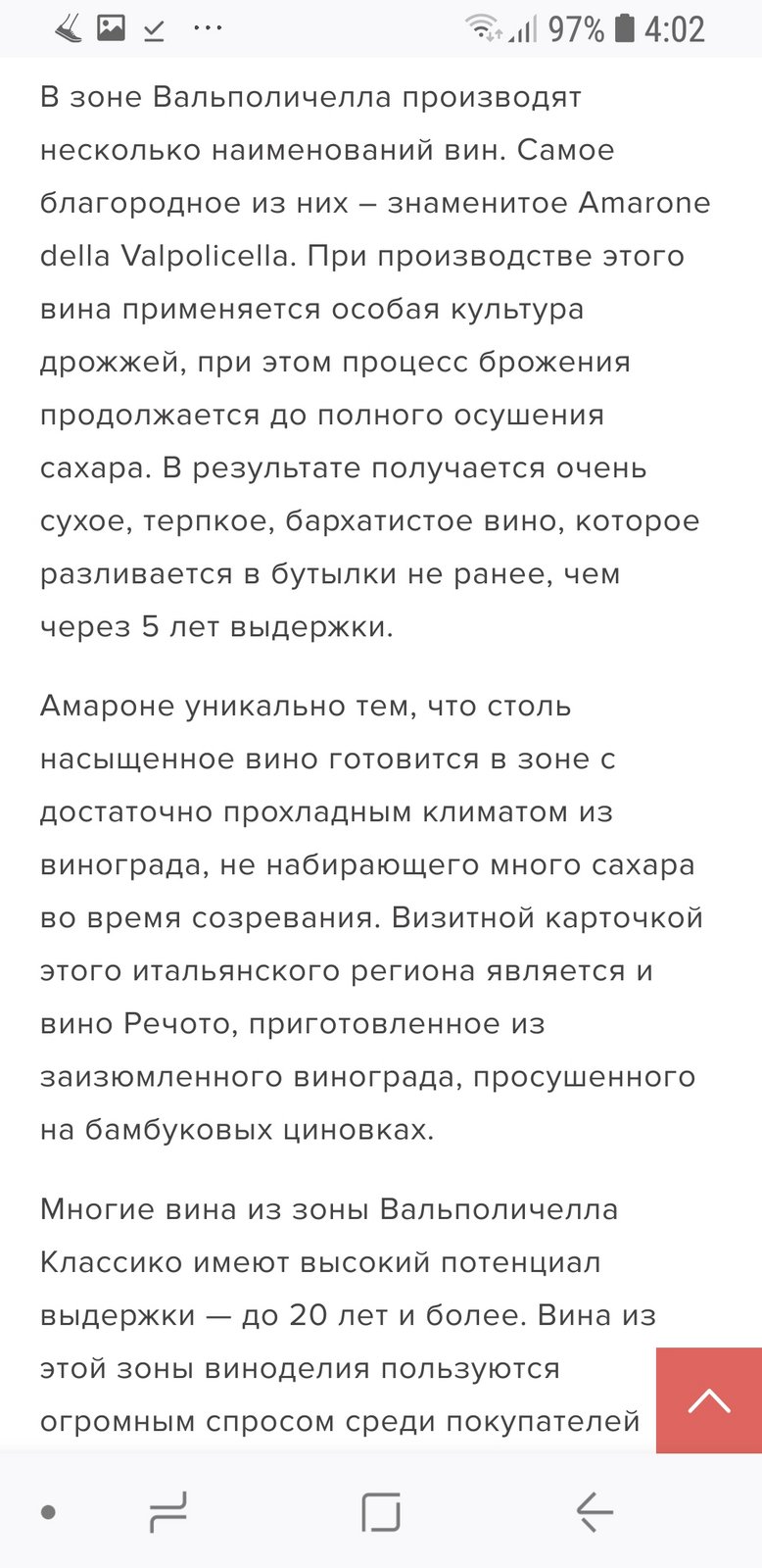 97% 4:02

В зоне Вальполичелла производят несколько наименований вин. Самое благородное из них – знаменитое Amarone della Valpolicella. При производстве этого вина применяется особая культура дрожжей, при этом процесс брожения продолжается до полного осушения сахара. В результате получается очень сухое, терпкое, бархатистое вино, которое разливается в бутылки не ранее, чем через 5 лет выдержки.

Амароне уникально тем, что столь насыщенное вино готовится в зоне с достаточно прохладным климатом из винограда, не набирающего много сахара во время созревания. Визитной карточкой этого итальянского региона является и вино Речото, приготовленное из заизюмленного винограда, просушенного на бамбуковых циновках.

Многие вина из зоны Вальполичелла Классико имеют высокий потенциал выдержки — до 20 лет и более. Вина из этой зоны виноделия пользуются огромным спросом среди покупателей